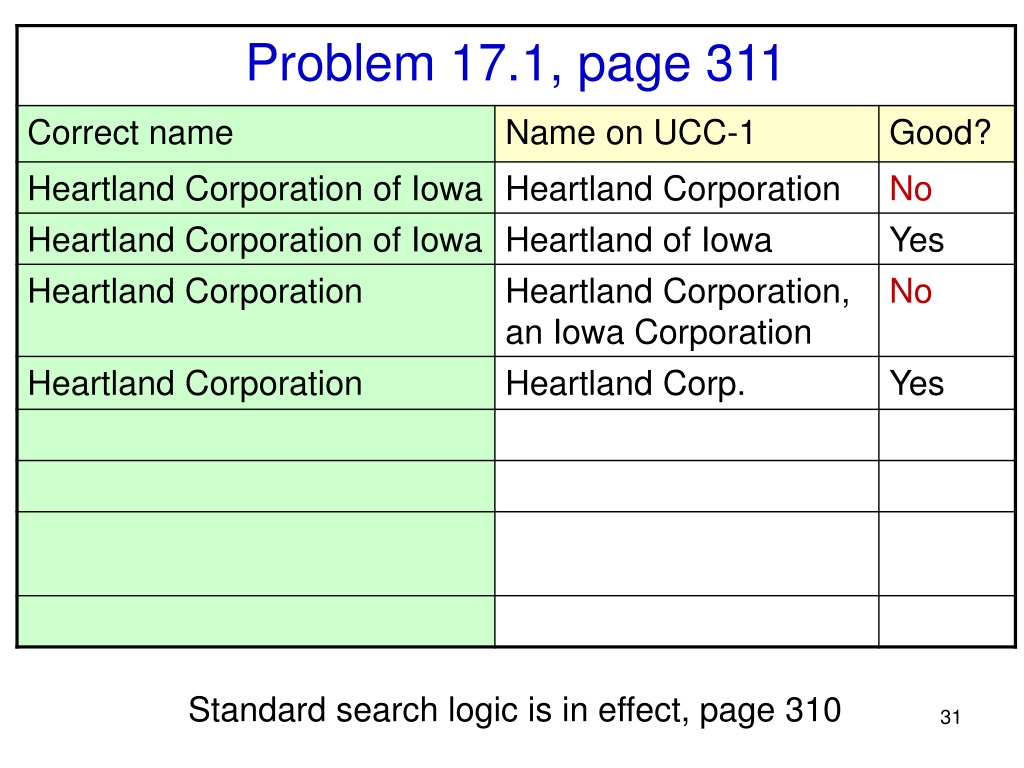 Problem 17.1, page 311

| Correct name | Name on UCC-1 | Good? |
|---|---|---|
| Heartland Corporation of Iowa | Heartland Corporation | No |
| Heartland Corporation of Iowa | Heartland of Iowa | Yes |
| Heartland Corporation | Heartland Corporation, an Iowa Corporation | No |
| Heartland Corporation | Heartland Corp. | Yes |
| | | |
| | | |
| | | |
| | | |

Standard search logic is in effect, page 310

31